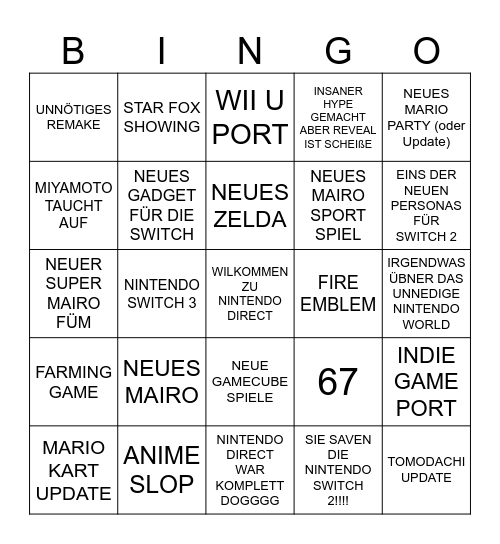 | B | I | N | G | O |
|---|---|---|---|---|
| UNNÖTIGES REMAKE | STAR FOX SHOWING | WII U PORT | INSANER HYPE GEMACHT ABER REVEAL IST SCHEIßE | NEUES MARIO PARTY (oder Update) |
| MIYAMOTO TAUCHT AUF | NEUES GADGET FÜR DIE SWITCH | NEUES ZELDA | NEUES MAIRO SPORT SPIEL | EINS DER NEUEN PERSONAS FÜR SWITCH 2 |
| NEUER SUPER MAIRO FÜM | NINTENDO SWITCH 3 | WILKOMMEN ZU NINTENDO DIRECT | FIRE EMBLEM | IRGENDWAS ÜBNER DAS UNNEDIGE NINTENDO WORLD |
| FARMING GAME | NEUES MAIRO | NEUE GAMECUBE SPIELE | 67 | INDIE GAME PORT |
| MARIO KART UPDATE | ANIME SLOP | NINTENDO DIRECT WAR KOMPLETT DOGGGG | SIE SAVEN DIE NINTENDO SWITCH 2!!!! | TOMODACHI UPDATE |